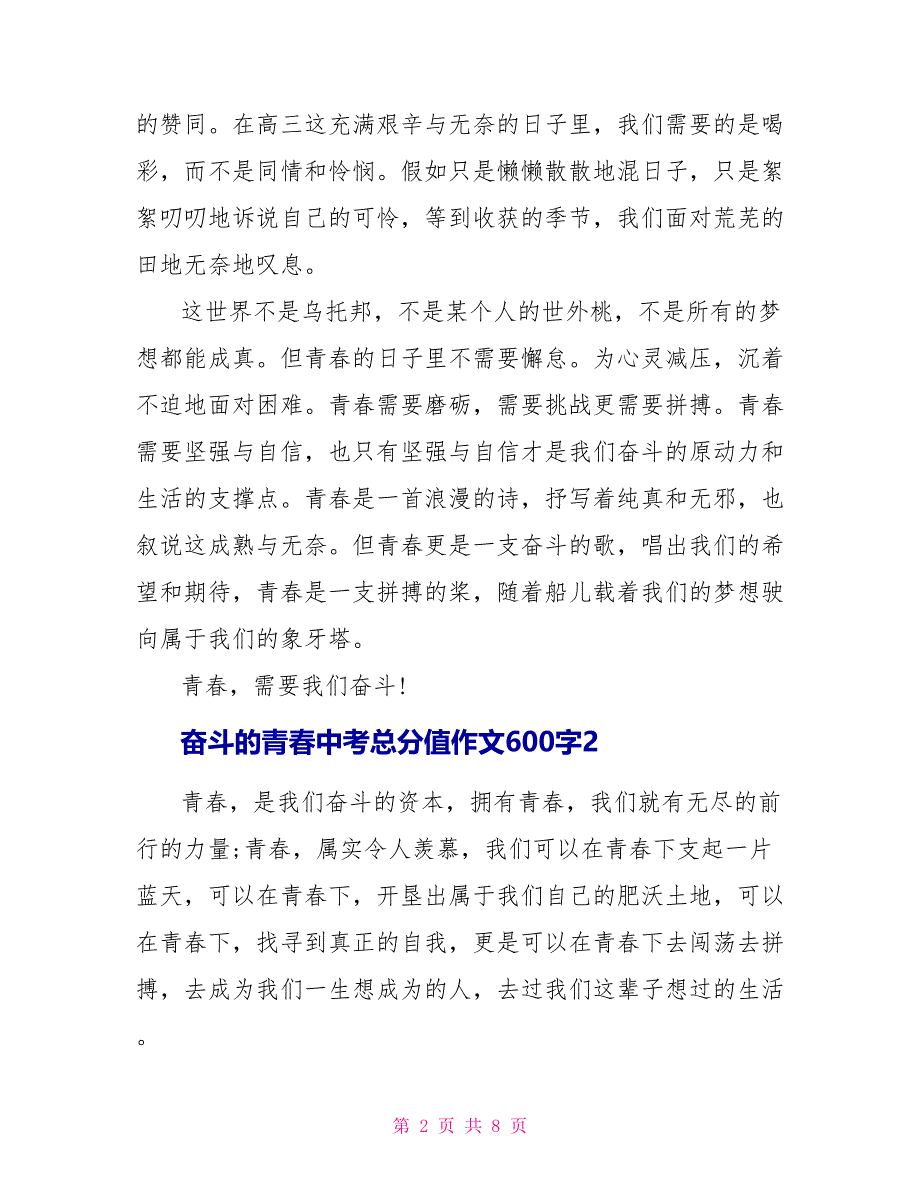 的赞同。在高三这充满艰辛与无奈的日子里，我们需要的是喝彩，而不是同情和怜悯。假如只是懒懒散散地混日子，只是絮絮叨叨地诉说自己的可怜，等到收获的季节，我们面对荒芜的田地无奈地叹息。

这世界不是乌托邦，不是某个人的世外桃，不是所有的梦想都能成真。但青春的日子里不需要懈怠。为心灵减压，沉着不迫地面对困难。青春需要磨砺，需要挑战更需要拼搏。青春需要坚强与自信，也只有坚强与自信才是我们奋斗的原动力和生活的支撑点。青春是一首浪漫的诗，抒写着纯真和无邪，也叙说这成熟与无奈。但青春更是一支奋斗的歌，唱出我们的希望和期待，青春是一支拼搏的桨，随着船儿载着我们的梦想驶向属于我们的象牙塔。

青春，需要我们奋斗！

奋斗的青春中考总分值作文600字2

青春，是我们奋斗的资本，拥有青春，我们就有无尽的前行的力量;青春，属实令人羡慕，我们可以在青春下支起一片蓝天，可以在青春下，开垦出属于我们自己的肥沃土地，可以在青春下，找寻到真正的自我，更是可以在青春下去闯荡去拼搏，去成为我们一生想成为的人，去过我们这辈子想过的生活。

第 2 页 共 8 页